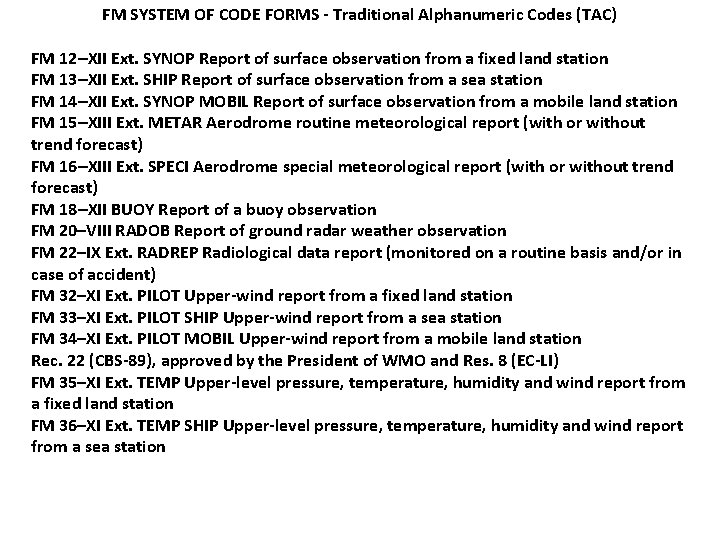 FM SYSTEM OF CODE FORMS - Traditional Alphanumeric Codes (TAC)

FM 12–XII Ext. SYNOP Report of surface observation from a fixed land station
FM 13–XII Ext. SHIP Report of surface observation from a sea station
FM 14–XII Ext. SYNOP MOBIL Report of surface observation from a mobile land station
FM 15–XIII Ext. METAR Aerodrome routine meteorological report (with or without trend forecast)
FM 16–XIII Ext. SPECI Aerodrome special meteorological report (with or without trend forecast)
FM 18–XII BUOY Report of a buoy observation
FM 20–VIII RADOB Report of ground radar weather observation
FM 22–IX Ext. RADREP Radiological data report (monitored on a routine basis and/or in case of accident)
FM 32–XI Ext. PILOT Upper-wind report from a fixed land station
FM 33–XI Ext. PILOT SHIP Upper-wind report from a sea station
FM 34–XI Ext. PILOT MOBIL Upper-wind report from a mobile land station
Rec. 22 (CBS-89), approved by the President of WMO and Res. 8 (EC-LI)
FM 35–XI Ext. TEMP Upper-level pressure, temperature, humidity and wind report from a fixed land station
FM 36–XI Ext. TEMP SHIP Upper-level pressure, temperature, humidity and wind report from a sea station